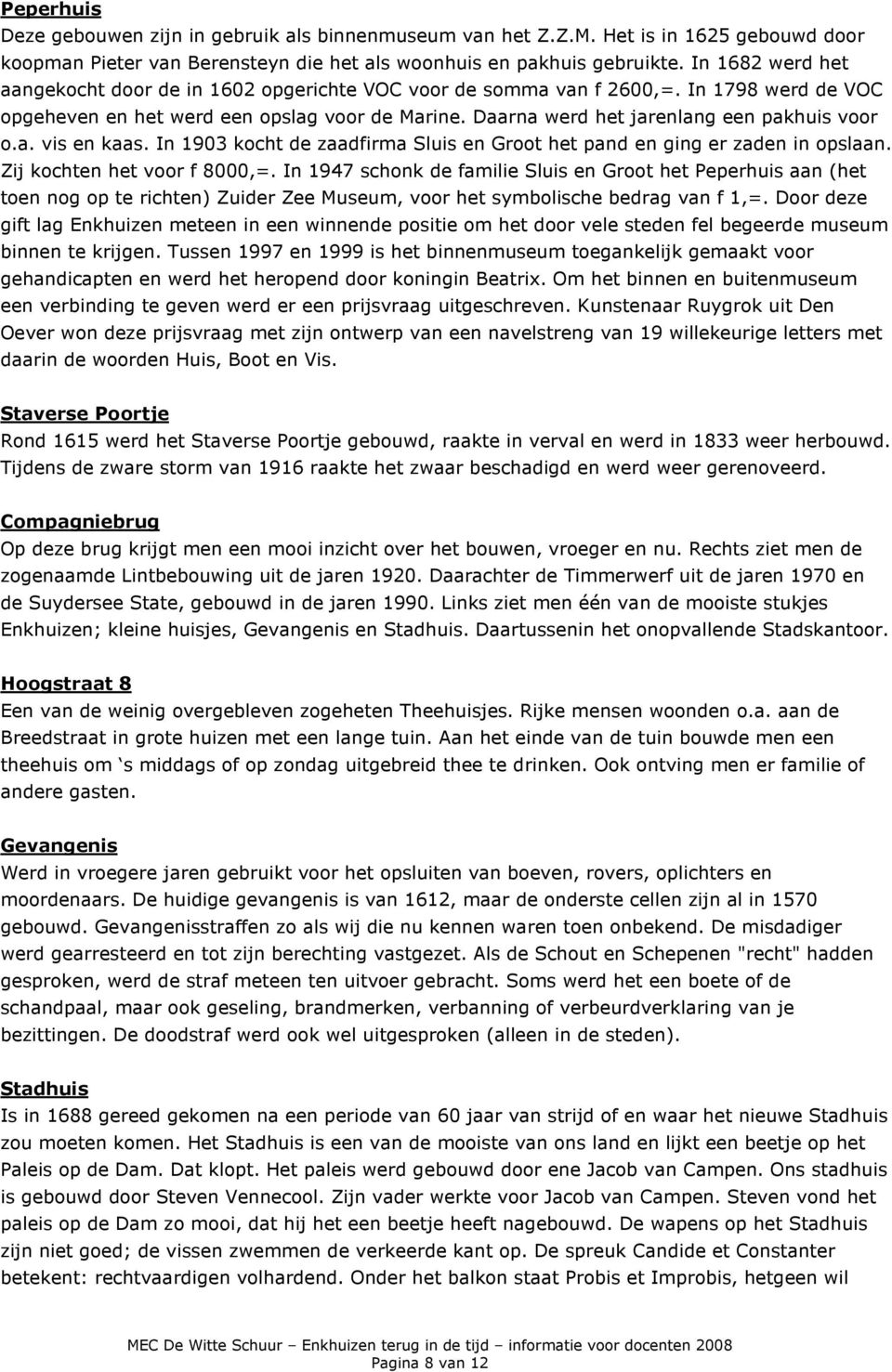 Peperhuis
Deze gebouwen zijn in gebruik als binnenmuseum van het Z.Z.M. Het is in 1625 gebouwd door koopman Pieter van Berensteyn die het als woonhuis en pakhuis gebruikte. In 1682 werd het aangekocht door de in 1602 opgerichte VOC voor de somma van f 2600,=. In 1798 werd de VOC opgeheven en het werd een opslag voor de Marine. Daarna werd het jarenlang een pakhuis voor o.a. vis en kaas. In 1903 kocht de zaadfirma Sluis en Groot het pand en ging er zaden in opslaan. Zij kochten het voor f 8000,=. In 1947 schonk de familie Sluis en Groot het Peperhuis aan (het toen nog op te richten) Zuider Zee Museum, voor het symbolische bedrag van f 1,=. Door deze gift lag Enkhuizen meteen in een winnende positie om het door vele steden fel begeerde museum binnen te krijgen. Tussen 1997 en 1999 is het binnenmuseum toegankelijk gemaakt voor gehandicapten en werd het heropend door koningin Beatrix. Om het binnen en buitenmuseum een verbinding te geven werd er een prijsvraag uitgeschreven. Kunstenaar Ruygrok uit Den Oever won deze prijsvraag met zijn ontwerp van een navelstreng van 19 willekeurige letters met daarin de woorden Huis, Boot en Vis.

Staverse Poortje
Rond 1615 werd het Staverse Poortje gebouwd, raakte in verval en werd in 1833 weer herbouwd. Tijdens de zware storm van 1916 raakte het zwaar beschadigd en werd weer gerenoveerd.

Compagniebrug
Op deze brug krijgt men een mooi inzicht over het bouwen, vroeger en nu. Rechts ziet men de zogenaamde Lintbebouwing uit de jaren 1920. Daarachter de Timmerwerf uit de jaren 1970 en de Suydersee State, gebouwd in de jaren 1990. Links ziet men één van de mooiste stukjes Enkhuizen; kleine huisjes, Gevangenis en Stadhuis. Daartussenin het onopvallende Stadskantoor.

Hoogstraat 8
Een van de weinig overgebleven zogeheten Theehuisjes. Rijke mensen woonden o.a. aan de Breedstraat in grote huizen met een lange tuin. Aan het einde van de tuin bouwde men een theehuis om ‘s middags of op zondag uitgebreid thee te drinken. Ook ontving men er familie of andere gasten.

Gevangenis
Werd in vroegere jaren gebruikt voor het opsluiten van boeven, rovers, oplichters en moordenaars. De huidige gevangenis is van 1612, maar de onderste cellen zijn al in 1570 gebouwd. Gevangenisstraffen zo als wij die nu kennen waren toen onbekend. De misdadiger werd gearresteerd en tot zijn berechting vastgezet. Als de Schout en Schepenen "recht" hadden gesproken, werd de straf meteen ten uitvoer gebracht. Soms werd het een boete of de schandpaal, maar ook geseling, brandmerken, verbanning of verbeurdverklaring van je bezittingen. De doodstraf werd ook wel uitgesproken (alleen in de steden).

Stadhuis
Is in 1688 gereed gekomen na een periode van 60 jaar van strijd of en waar het nieuwe Stadhuis zou moeten komen. Het Stadhuis is een van de mooiste van ons land en lijkt een beetje op het Paleis op de Dam. Dat klopt. Het paleis werd gebouwd door ene Jacob van Campen. Ons stadhuis is gebouwd door Steven Vennecool. Zijn vader werkte voor Jacob van Campen. Steven vond het paleis op de Dam zo mooi, dat hij het een beetje heeft nagebouwd. De wapens op het Stadhuis zijn niet goed; de vissen zwemmen de verkeerde kant op. De spreuk Candide et Constanter betekent: rechtvaardigen volhardend. Onder het balkon staat Probis et Improbis, hetgeen wil

MEC De Witte Schuur – Enkhuizen terug in de tijd – informatie voor docenten 2008
Pagina 8 van 12